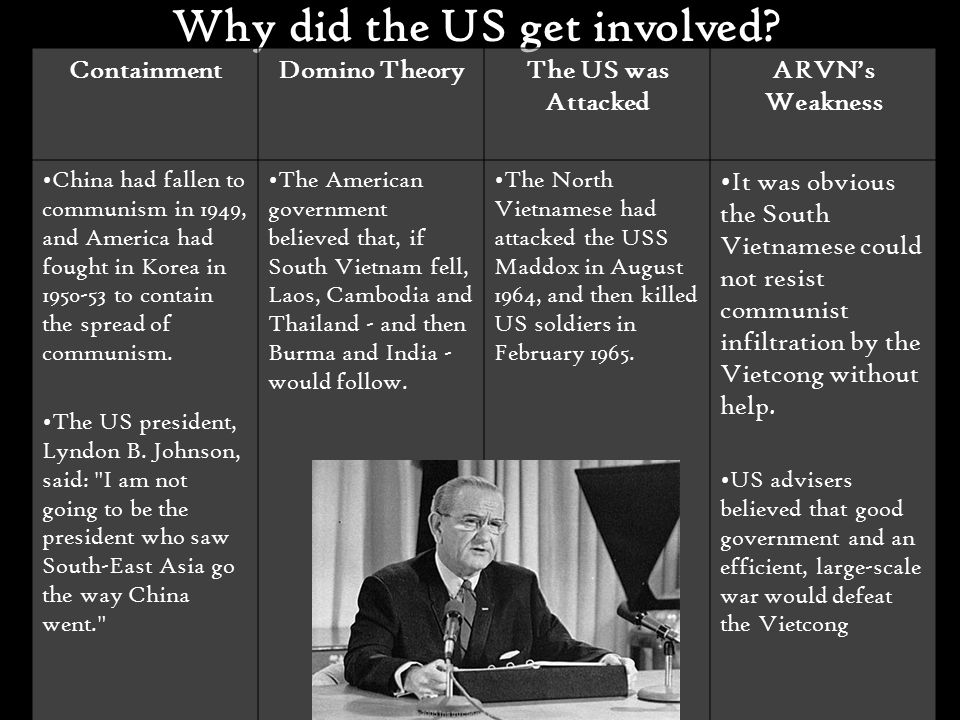 Why did the US get involved?

| Containment | Domino Theory | The US was Attacked | ARVN's Weakness |
|---|---|---|---|
| •China had fallen to communism in 1949, and America had fought in Korea in 1950-53 to contain the spread of communism. •The US president, Lyndon B. Johnson, said: "I am not going to be the president who saw South-East Asia go the way China went." | •The American government believed that, if South Vietnam fell, Laos, Cambodia and Thailand - and then Burma and India - would follow. | •The North Vietnamese had attacked the USS Maddox in August 1964, and then killed US soldiers in February 1965. | •It was obvious the South Vietnamese could not resist communist infiltration by the Vietcong without help. •US advisers believed that good government and an efficient, large-scale war would defeat the Vietcong |